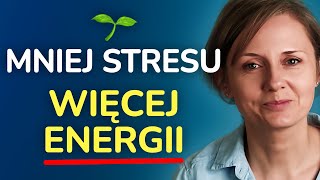 MNIEJ STRESU

WIĘCEJ ENERGII